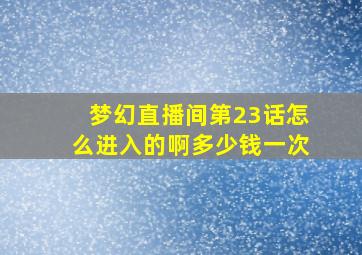 梦幻直播间第23话怎么进入的啊多少钱一次